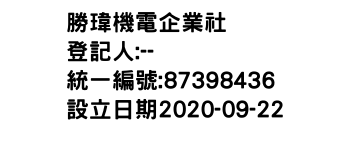 勝瑋機電企業社
登記人:--
統一編號:87398436
設立日期2020-09-22